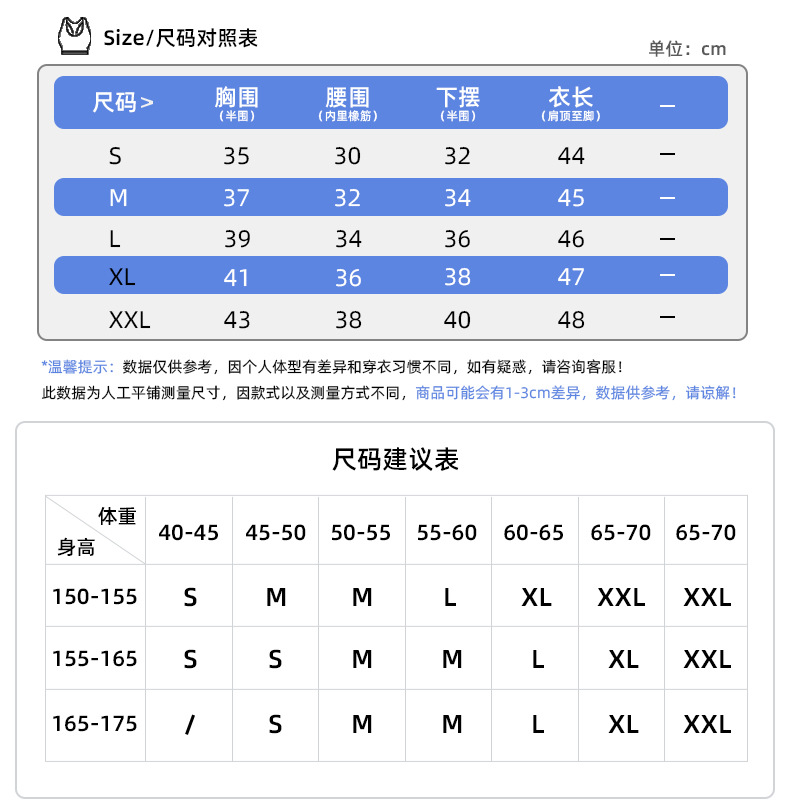 Size/尺码对照表

单位：cm

| 尺码> | 胸围 (半围) | 腰围 (内里橡筋) | 下摆 (半围) | 衣长 (肩顶至脚) | — |
|---|---|---|---|---|---|
| S | 35 | 30 | 32 | 44 | — |
| M | 37 | 32 | 34 | 45 | — |
| L | 39 | 34 | 36 | 46 | — |
| XL | 41 | 36 | 38 | 47 | — |
| XXL | 43 | 38 | 40 | 48 | — |

*温馨提示：数据仅供参考，因个人体型有差异和穿衣习惯不同，如有疑惑，请咨询客服！
此数据为人工平铺测量尺寸，因款式以及测量方式不同，商品可能会有1-3cm差异，数据供参考，请谅解！

尺码建议表

| 体重 身高 | 40-45 | 45-50 | 50-55 | 55-60 | 60-65 | 65-70 | 65-70 |
|---|---|---|---|---|---|---|---|
| 150-155 | S | M | M | L | XL | XXL | XXL |
| 155-165 | S | S | M | M | L | XL | XXL |
| 165-175 | / | S | M | M | L | XL | XXL |